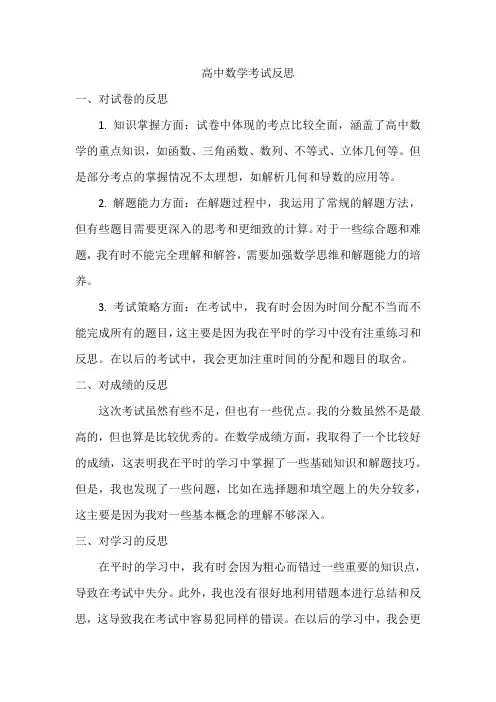 高中数学考试反思

一、对试卷的反思

1. 知识掌握方面：试卷中体现的考点比较全面，涵盖了高中数学的重点知识，如函数、三角函数、数列、不等式、立体几何等。但是部分考点的掌握情况不太理想，如解析几何和导数的应用等。

2. 解题能力方面：在解题过程中，我运用了常规的解题方法，但有些题目需要更深入的思考和更细致的计算。对于一些综合题和难题，我有时不能完全理解和解答，需要加强数学思维和解题能力的培养。

3. 考试策略方面：在考试中，我有时会因为时间分配不当而不能完成所有的题目，这主要是因为我在平时的学习中没有注重练习和反思。在以后的考试中，我会更加注重时间的分配和题目的取舍。

二、对成绩的反思

这次考试虽然有些不足，但也有一些优点。我的分数虽然不是最高的，但也算是比较优秀的。在数学成绩方面，我取得了一个比较好的成绩，这表明我在平时的学习中掌握了一些基础知识和解题技巧。但是，我也发现了一些问题，比如在选择题和填空题上的失分较多，这主要是因为我对一些基本概念的理解不够深入。

三、对学习的反思

在平时的学习中，我有时会因为粗心而错过一些重要的知识点，导致在考试中失分。此外，我也没有很好地利用错题本进行总结和反思，这导致我在考试中容易犯同样的错误。在以后的学习中，我会更